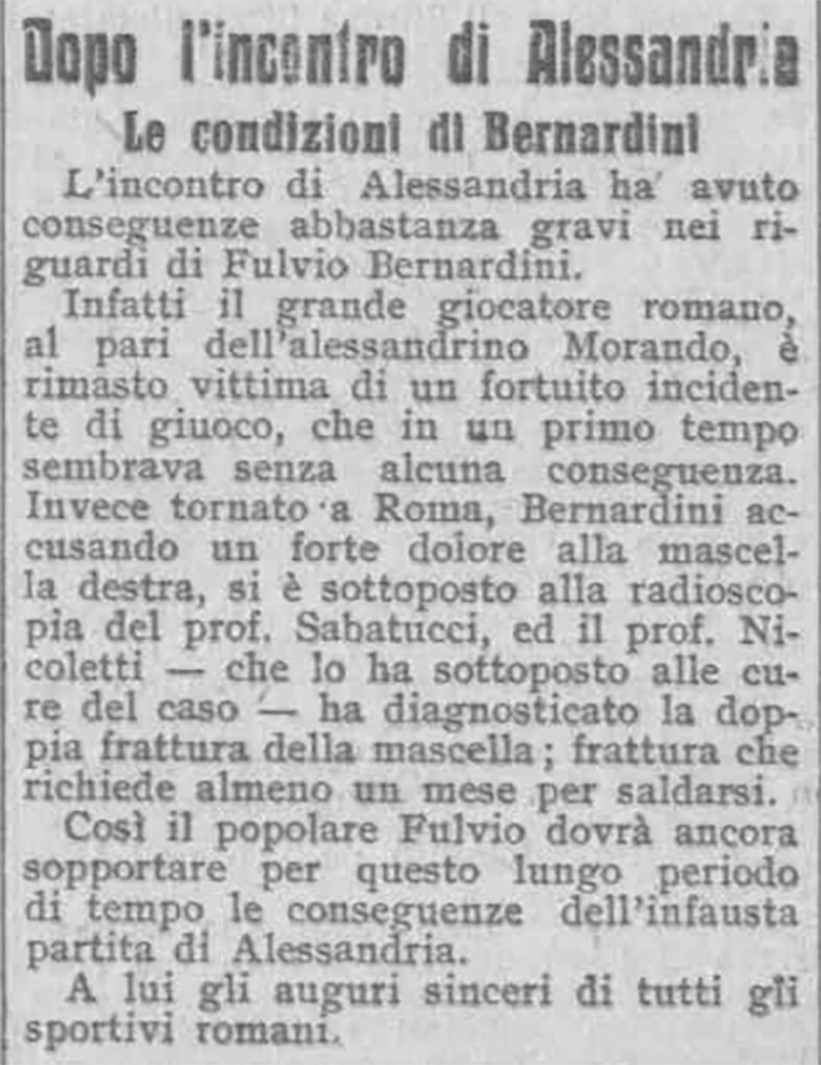 Dopo l'incontro di Alessandria

Le condizioni di Bernardini

L'incontro di Alessandria ha avuto conseguenze abbastanza gravi nei riguardi di Fulvio Bernardini.

Infatti il grande giocatore romano, al pari dell'alessandrino Morando, è rimasto vittima di un fortuito incidente di giuoco, che in un primo tempo sembrava senza alcuna conseguenza. Invece tornato a Roma, Bernardini accusando un forte dolore alla mascella destra, si è sottoposto alla radioscopia del prof. Sabatucci, ed il prof. Nicoletti — che lo ha sottoposto alle cure del caso — ha diagnosticato la doppia frattura della mascella; frattura che richiede almeno un mese per saldarsi.

Così il popolare Fulvio dovrà ancora sopportare per questo lungo periodo di tempo le conseguenze dell'infausta partita di Alessandria.

A lui gli auguri sinceri di tutti gli sportivi romani.